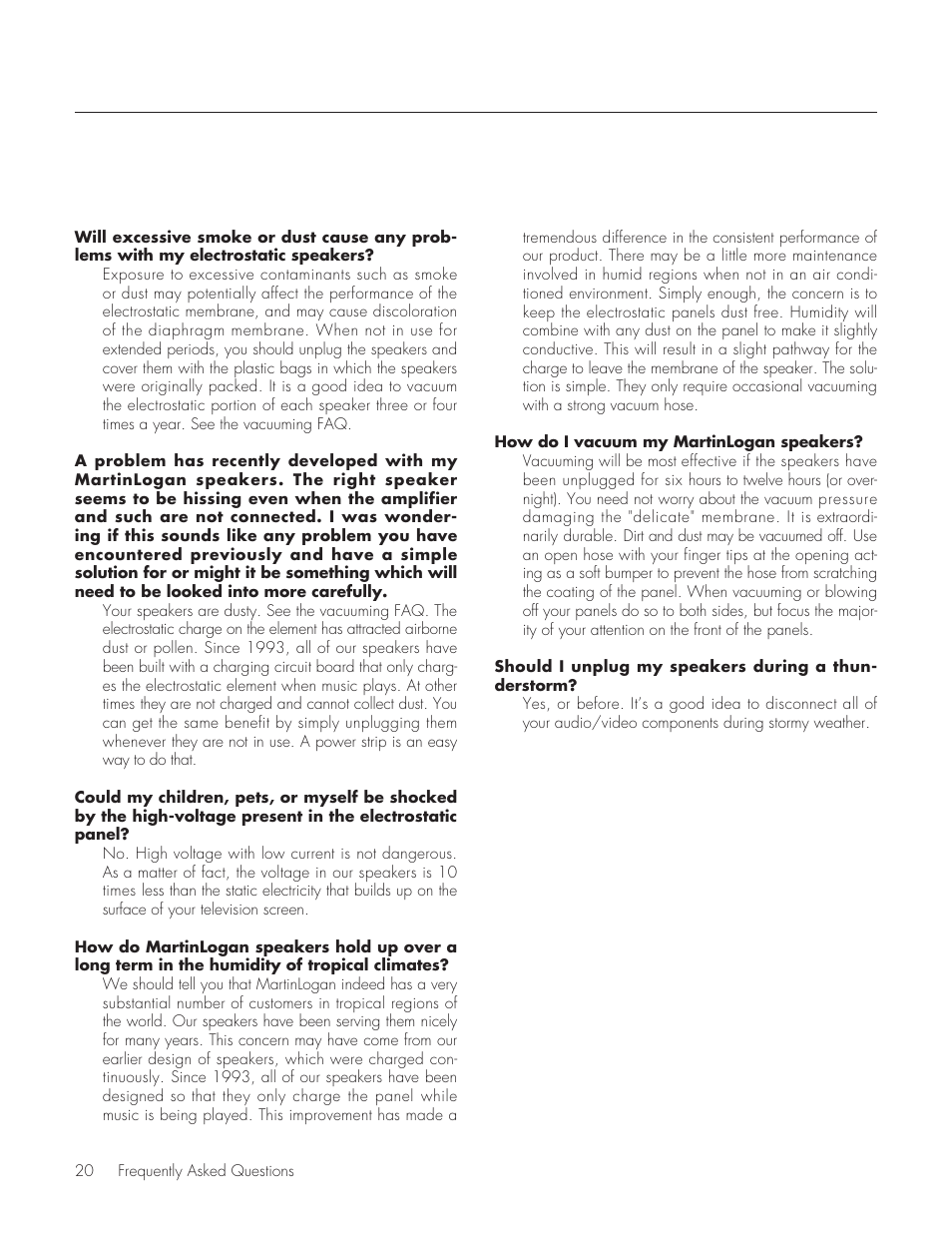 **Will excessive smoke or dust cause any problems with my electrostatic speakers?**

Exposure to excessive contaminants such as smoke or dust may potentially affect the performance of the electrostatic membrane, and may cause discoloration of the diaphragm membrane. When not in use for extended periods, you should unplug the speakers and cover them with the plastic bags in which the speakers were originally packed. It is a good idea to vacuum the electrostatic portion of each speaker three or four times a year. See the vacuuming FAQ.

**A problem has recently developed with my MartinLogan speakers. The right speaker seems to be hissing even when the amplifier and such are not connected. I was wondering if this sounds like any problem you have encountered previously and have a simple solution for or might it be something which will need to be looked into more carefully.**

Your speakers are dusty. See the vacuuming FAQ. The electrostatic charge on the element has attracted airborne dust or pollen. Since 1993, all of our speakers have been built with a charging circuit board that only charges the electrostatic element when music plays. At other times they are not charged and cannot collect dust. You can get the same benefit by simply unplugging them whenever they are not in use. A power strip is an easy way to do that.

**Could my children, pets, or myself be shocked by the high-voltage present in the electrostatic panel?**

No. High voltage with low current is not dangerous. As a matter of fact, the voltage in our speakers is 10 times less than the static electricity that builds up on the surface of your television screen.

**How do MartinLogan speakers hold up over a long term in the humidity of tropical climates?**

We should tell you that MartinLogan indeed has a very substantial number of customers in tropical regions of the world. Our speakers have been serving them nicely for many years. This concern may have come from our earlier design of speakers, which were charged continuously. Since 1993, all of our speakers have been designed so that they only charge the panel while music is being played. This improvement has made a tremendous difference in the consistent performance of our product. There may be a little more maintenance involved in humid regions when not in an air conditioned environment. Simply enough, the concern is to keep the electrostatic panels dust free. Humidity will combine with any dust on the panel to make it slightly conductive. This will result in a slight pathway for the charge to leave the membrane of the speaker. The solution is simple. They only require occasional vacuuming with a strong vacuum hose.

**How do I vacuum my MartinLogan speakers?**

Vacuuming will be most effective if the speakers have been unplugged for six hours to twelve hours (or overnight). You need not worry about the vacuum pressure damaging the "delicate" membrane. It is extraordinarily durable. Dirt and dust may be vacuumed off. Use an open hose with your finger tips at the opening acting as a soft bumper to prevent the hose from scratching the coating of the panel. When vacuuming or blowing off your panels do so to both sides, but focus the majority of your attention on the front of the panels.

**Should I unplug my speakers during a thunderstorm?**

Yes, or before. It's a good idea to disconnect all of your audio/video components during stormy weather.

20 Frequently Asked Questions